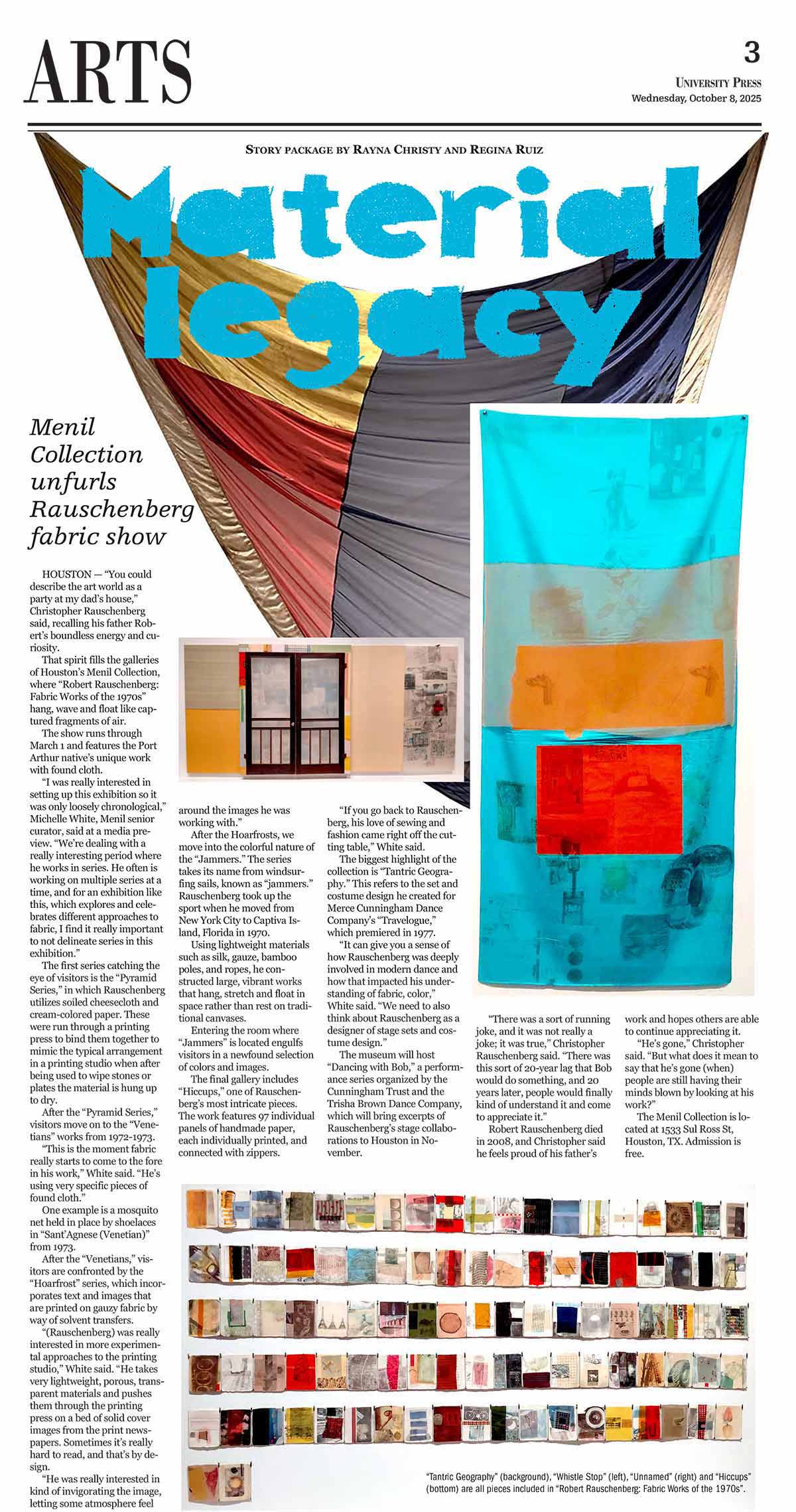 ARTS

3

UNIVERSITY PRESS
Wednesday, October 8, 2025

STORY PACKAGE BY RAYNA CHRISTY AND REGINA RUIZ

Material legacy

Menil Collection unfurls Rauschenberg fabric show

HOUSTON — "You could describe the art world as a party at my dad's house," Christopher Rauschenberg said, recalling his father Robert's boundless energy and curiosity.

That spirit fills the galleries of Houston's Menil Collection, where "Robert Rauschenberg: Fabric Works of the 1970s" hang, wave and float like captured fragments of air.

The show runs through March 1 and features the Port Arthur native's unique work with found cloth.

"I was really interested in setting up this exhibition so it was only loosely chronological," Michelle White, Menil senior curator, said at a media preview. "We're dealing with a really interesting period where he works in series. He often is working on multiple series at a time, and for an exhibition like this, which explores and celebrates different approaches to fabric, I find it really important to not delineate series in this exhibition."

The first series catching the eye of visitors is the "Pyramid Series," in which Rauschenberg utilizes soiled cheesecloth and cream-colored paper. These were run through a printing press to bind them together to mimic the typical arrangement in a printing studio when after being used to wipe stones or plates the material is hung up to dry.

After the "Pyramid Series," visitors move on to the "Venetians" works from 1972-1973.

"This is the moment fabric really starts to come to the fore in his work," White said. "He's using very specific pieces of found cloth."

One example is a mosquito net held in place by shoelaces in "Sant'Agnese (Venetian)" from 1973.

After the "Venetians," visitors are confronted by the "Hoarfrost" series, which incorporates text and images that are printed on gauzy fabric by way of solvent transfers.

"(Rauschenberg) was really interested in more experimental approaches to the printing studio," White said. "He takes very lightweight, porous, transparent materials and pushes them through the printing press on a bed of solid cover images from the print newspapers. Sometimes it's really hard to read, and that's by design.

"He was really interested in kind of invigorating the image, letting some atmosphere feel around the images he was working with."

After the Hoarfrosts, we move into the colorful nature of the "Jammers." The series takes its name from windsurfing sails, known as "jammers." Rauschenberg took up the sport when he moved from New York City to Captiva Island, Florida in 1970.

Using lightweight materials such as silk, gauze, bamboo poles, and ropes, he constructed large, vibrant works that hang, stretch and float in space rather than rest on traditional canvases.

Entering the room where "Jammers" is located engulfs visitors in a newfound selection of colors and images.

The final gallery includes "Hiccups," one of Rauschenberg's most intricate pieces. The work features 97 individual panels of handmade paper, each individually printed, and connected with zippers.

"If you go back to Rauschenberg, his love of sewing and fashion came right off the cutting table," White said.

The biggest highlight of the collection is "Tantric Geography." This refers to the set and costume design he created for Merce Cunningham Dance Company's "Travelogue," which premiered in 1977.

"It can give you a sense of how Rauschenberg was deeply involved in modern dance and how that impacted his understanding of fabric, color," White said. "We need to also think about Rauschenberg as a designer of stage sets and costume design."

The museum will host "Dancing with Bob," a performance series organized by the Cunningham Trust and the Trisha Brown Dance Company, which will bring excerpts of Rauschenberg's stage collaborations to Houston in November.

"There was a sort of running joke, and it was not really a joke; it was true," Christopher Rauschenberg said. "There was this sort of 20-year lag that Bob would do something, and 20 years later, people would finally kind of understand it and come to appreciate it."

Robert Rauschenberg died in 2008, and Christopher said he feels proud of his father's work and hopes others are able to continue appreciating it.

"He's gone," Christopher said. "But what does it mean to say that he's gone (when) people are still having their minds blown by looking at his work?"

The Menil Collection is located at 1533 Sul Ross St, Houston, TX. Admission is free.

"Tantric Geography" (background), "Whistle Stop" (left), "Unnamed" (right) and "Hiccups" (bottom) are all pieces included in "Robert Rauschenberg: Fabric Works of the 1970s".